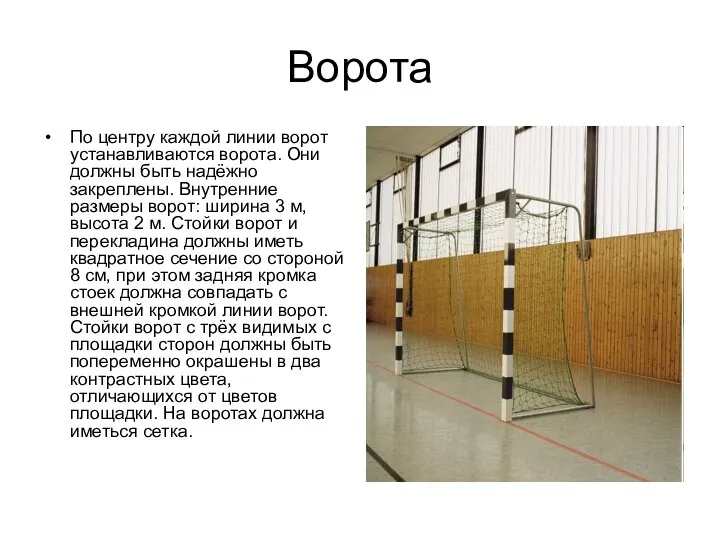 Ворота

• По центру каждой линии ворот устанавливаются ворота. Они должны быть надёжно закреплены. Внутренние размеры ворот: ширина 3 м, высота 2 м. Стойки ворот и перекладина должны иметь квадратное сечение со стороной 8 см, при этом задняя кромка стоек должна совпадать с внешней кромкой линии ворот. Стойки ворот с трёх видимых с площадки сторон должны быть попеременно окрашены в два контрастных цвета, отличающихся от цветов площадки. На воротах должна иметься сетка.